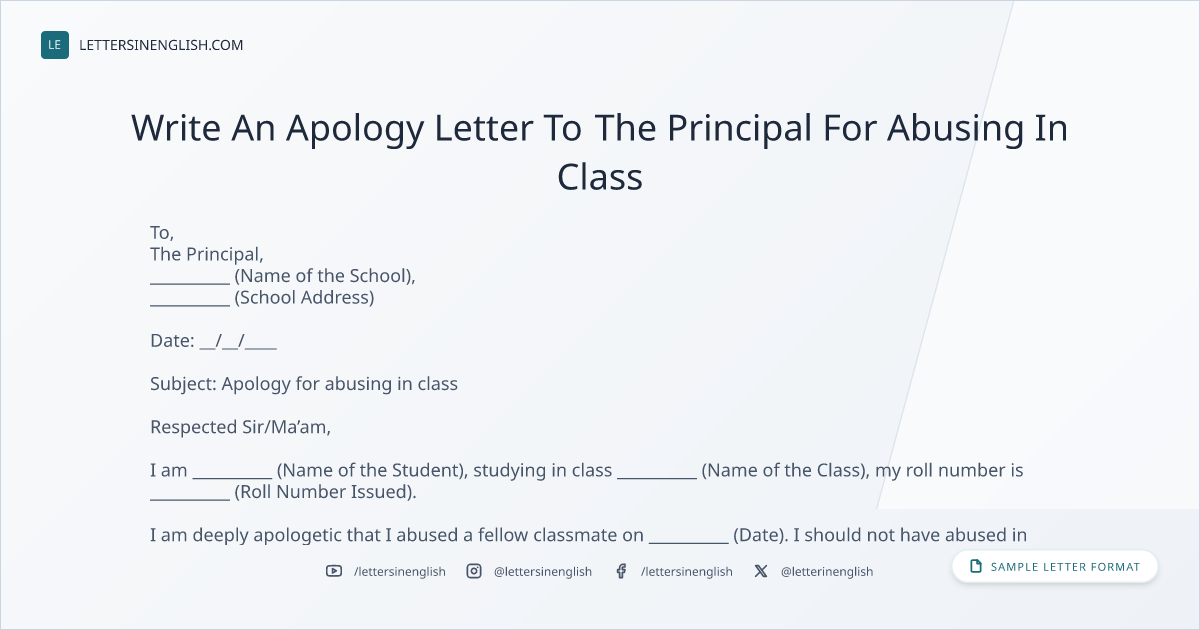 LE LETTERSINENGLISH.COM

Write An Apology Letter To The Principal For Abusing In Class

To,
The Principal,
____ (Name of the School),
____ (School Address)

Date: ____/____/____

Subject: Apology for abusing in class

Respected Sir/Ma'am,

I am ____ (Name of the Student), studying in class ____ (Name of the Class), my roll number is ____ (Roll Number Issued).

I am deeply apologetic that I abused a fellow classmate on ____ (Date). I should not have abused in

/lettersinenglish @lettersinenglish /lettersinenglish @letterinenglish

SAMPLE LETTER FORMAT